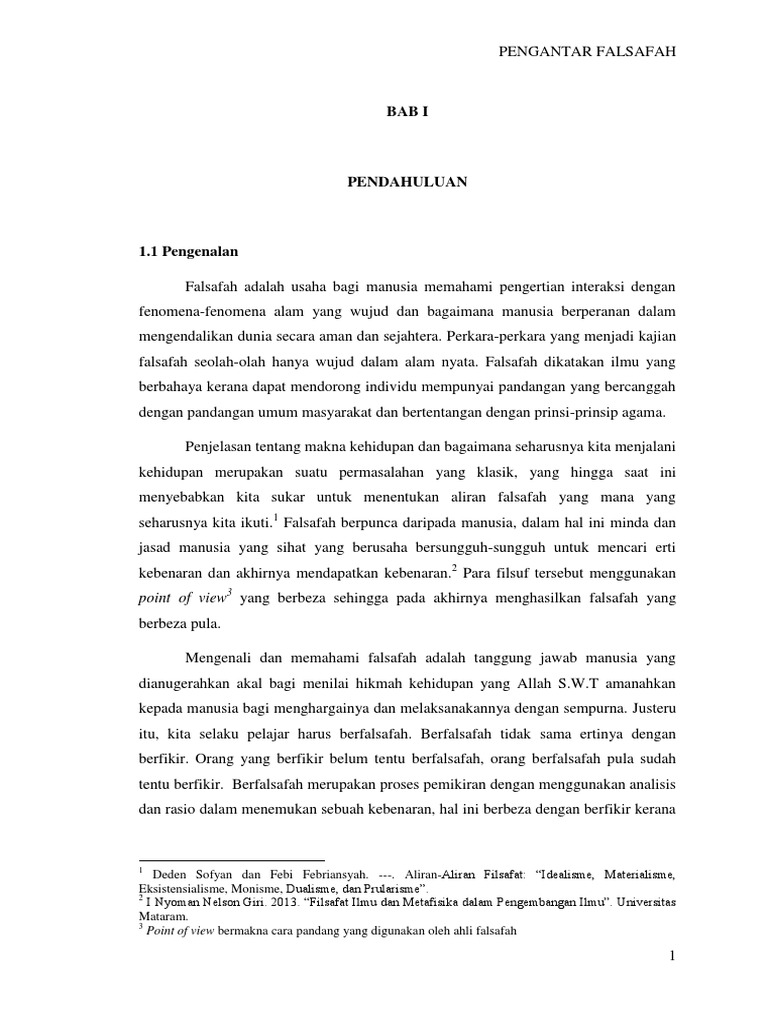 PENGANTAR FALSAFAH

BAB I

PENDAHULUAN

1.1 Pengenalan

Falsafah adalah usaha bagi manusia memahami pengertian interaksi dengan fenomena-fenomena alam yang wujud dan bagaimana manusia berperanan dalam mengendalikan dunia secara aman dan sejahtera. Perkara-perkara yang menjadi kajian falsafah seolah-olah hanya wujud dalam alam nyata. Falsafah dikatakan ilmu yang berbahaya kerana dapat mendorong individu mempunyai pandangan yang bercanggah dengan pandangan umum masyarakat dan bertentangan dengan prinsi-prinsip agama.

Penjelasan tentang makna kehidupan dan bagaimana seharusnya kita menjalani kehidupan merupakan suatu permasalahan yang klasik, yang hingga saat ini menyebabkan kita sukar untuk menentukan aliran falsafah yang mana yang seharusnya kita ikuti.$^1$ Falsafah berpunca daripada manusia, dalam hal ini minda dan jasad manusia yang sihat yang berusaha bersungguh-sungguh untuk mencari erti kebenaran dan akhirnya mendapatkan kebenaran.$^2$ Para filsuf tersebut menggunakan point of view$^3$ yang berbeza sehingga pada akhirnya menghasilkan falsafah yang berbeza pula.

Mengenali dan memahami falsafah adalah tanggung jawab manusia yang dianugerahkan akal bagi menilai hikmah kehidupan yang Allah S.W.T amanahkan kepada manusia bagi menghargainya dan melaksanakannya dengan sempurna. Justeru itu, kita selaku pelajar harus berfalsafah. Berfalsafah tidak sama ertinya dengan berfikir. Orang yang berfikir belum tentu berfalsafah, orang berfalsafah pula sudah tentu berfikir. Berfalsafah merupakan proses pemikiran dengan menggunakan analisis dan rasio dalam menemukan sebuah kebenaran, hal ini berbeza dengan berfikir kerana

$^1$ Deden Sofyan dan Febi Febriansyah. ---. Aliran-Aliran Filsafat: "Idealisme, Materialisme, Eksistensialisme, Monisme, Dualisme, dan Prularisme".
$^2$ I Nyoman Nelson Giri. 2013. "Filsafat Ilmu dan Metafisika dalam Pengembangan Ilmu". Universitas Mataram.
$^3$ Point of view bermakna cara pandang yang digunakan oleh ahli falsafah

1